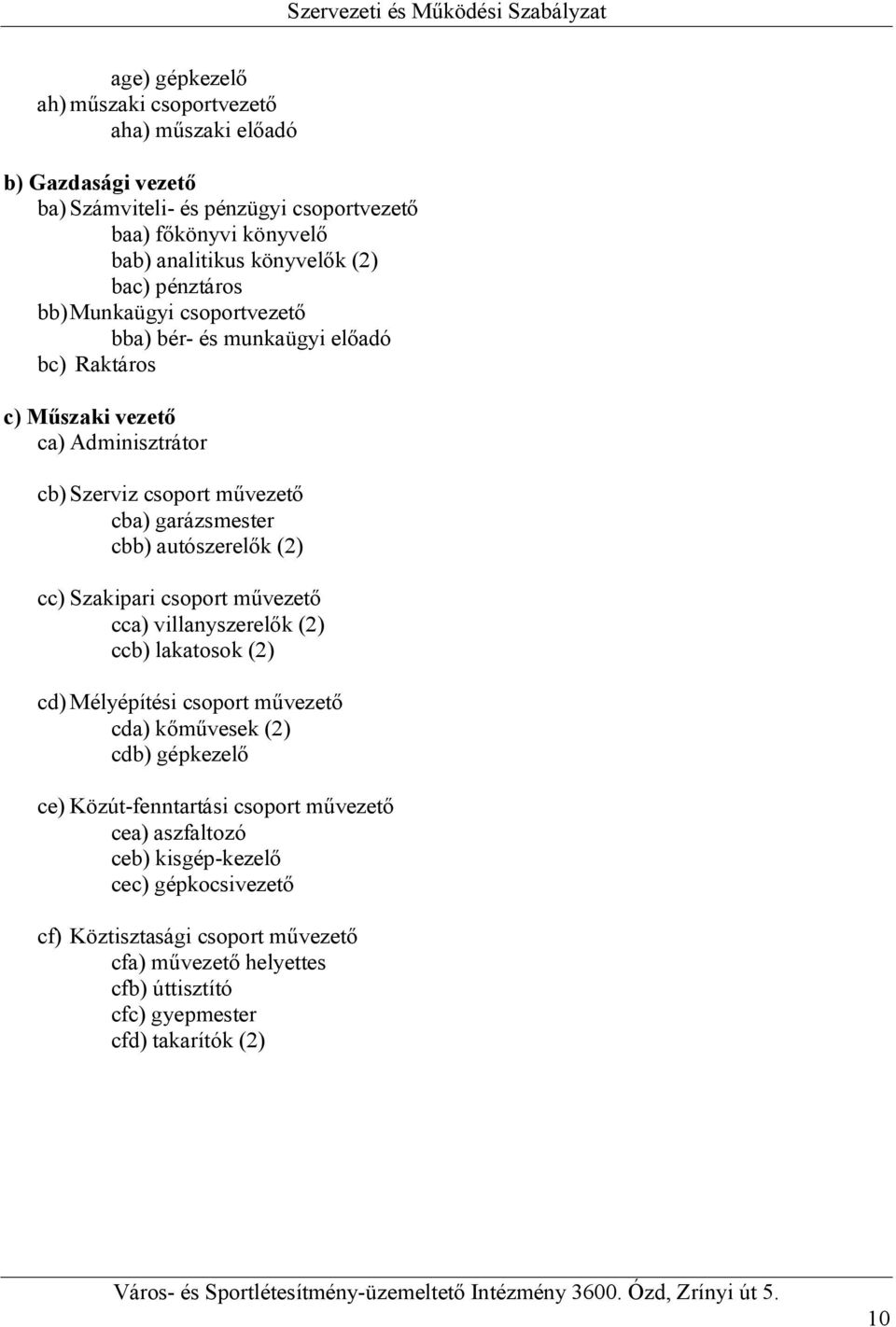 Szervezeti és Működési Szabályzat

age) gépkezelő
ah) műszaki csoportvezető
aha) műszaki előadó

b) Gazdasági vezető
ba) Számviteli- és pénzügyi csoportvezető
baa) főkönyvi könyvelő
bab) analitikus könyvelők (2)
bac) pénztáros
bb) Munkaügyi csoportvezető
bba) bér- és munkaügyi előadó
bc) Raktáros

c) Műszaki vezető
ca) Adminisztrátor

cb) Szerviz csoport művezető
cba) garázsmester
cbb) autószerelők (2)

cc) Szakipari csoport művezető
cca) villanyszerelők (2)
ccb) lakatosok (2)

cd) Mélyépítési csoport művezető
cda) kőművesek (2)
cdb) gépkezelő

ce) Közút-fenntartási csoport művezető
cea) aszfaltozó
ceb) kisgép-kezelő
cec) gépkocsivezető

cf) Köztisztasági csoport művezető
cfa) művezető helyettes
cfb) úttisztító
cfc) gyepmester
cfd) takarítók (2)

Város- és Sportlétesítmény-üzemeltető Intézmény 3600. Ózd, Zrínyi út 5.

10